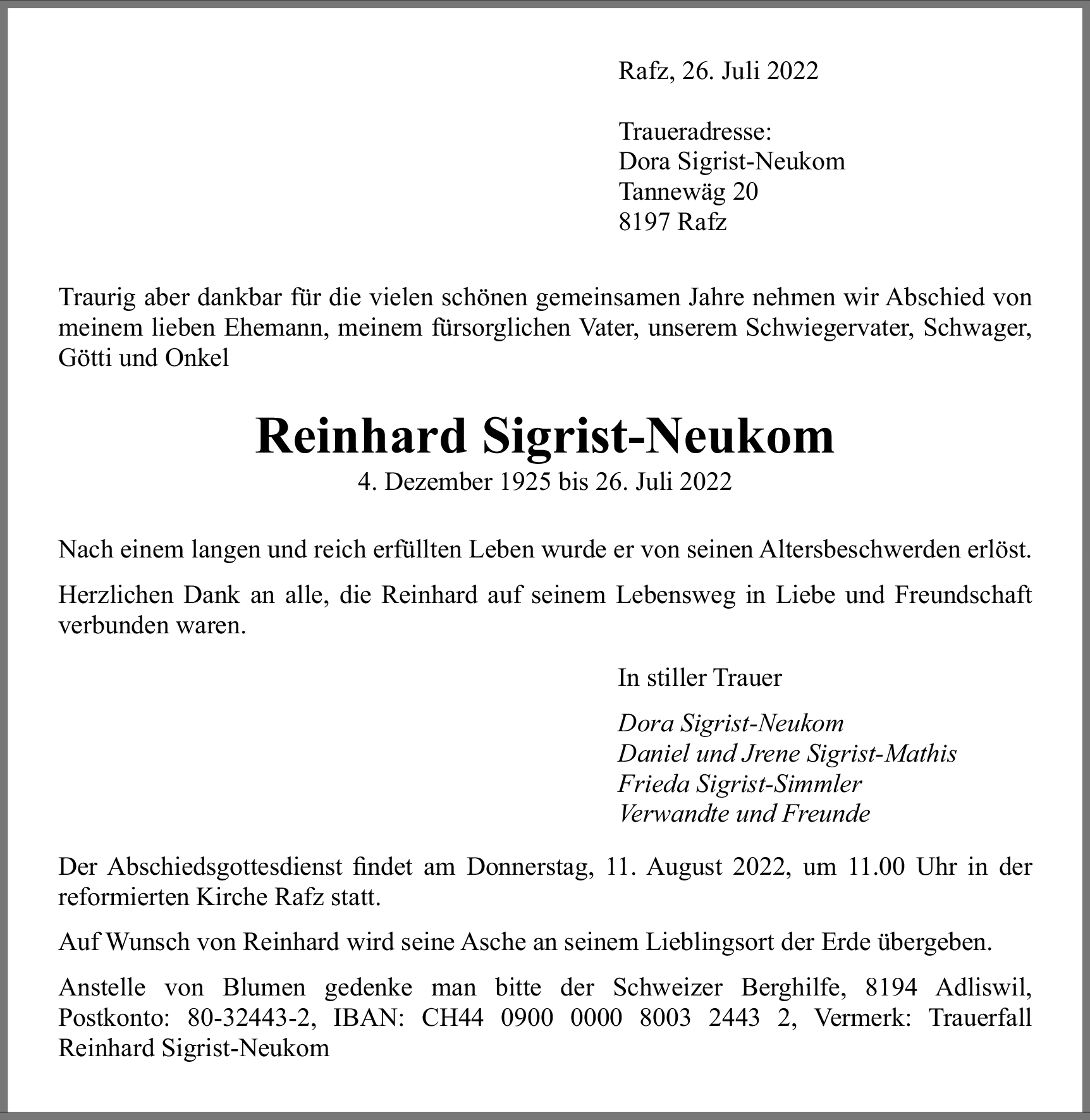 Rafz, 26. Juli 2022

Traueradresse:
Dora Sigrist-Neukom
Tannewäg 20
8197 Rafz

Traurig aber dankbar für die vielen schönen gemeinsamen Jahre nehmen wir Abschied von meinem lieben Ehemann, meinem fürsorglichen Vater, unserem Schwiegervater, Schwager, Götti und Onkel

Reinhard Sigrist-Neukom
4. Dezember 1925 bis 26. Juli 2022

Nach einem langen und reich erfüllten Leben wurde er von seinen Altersbeschwerden erlöst.

Herzlichen Dank an alle, die Reinhard auf seinem Lebensweg in Liebe und Freundschaft verbunden waren.

In stiller Trauer

Dora Sigrist-Neukom
Daniel und Jrene Sigrist-Mathis
Frieda Sigrist-Simmler
Verwandte und Freunde

Der Abschiedsgottesdienst findet am Donnerstag, 11. August 2022, um 11.00 Uhr in der reformierten Kirche Rafz statt.

Auf Wunsch von Reinhard wird seine Asche an seinem Lieblingsort der Erde übergeben.

Anstelle von Blumen gedenke man bitte der Schweizer Berghilfe, 8194 Adliswil, Postkonto: 80-32443-2, IBAN: CH44 0900 0000 8003 2443 2, Vermerk: Trauerfall Reinhard Sigrist-Neukom